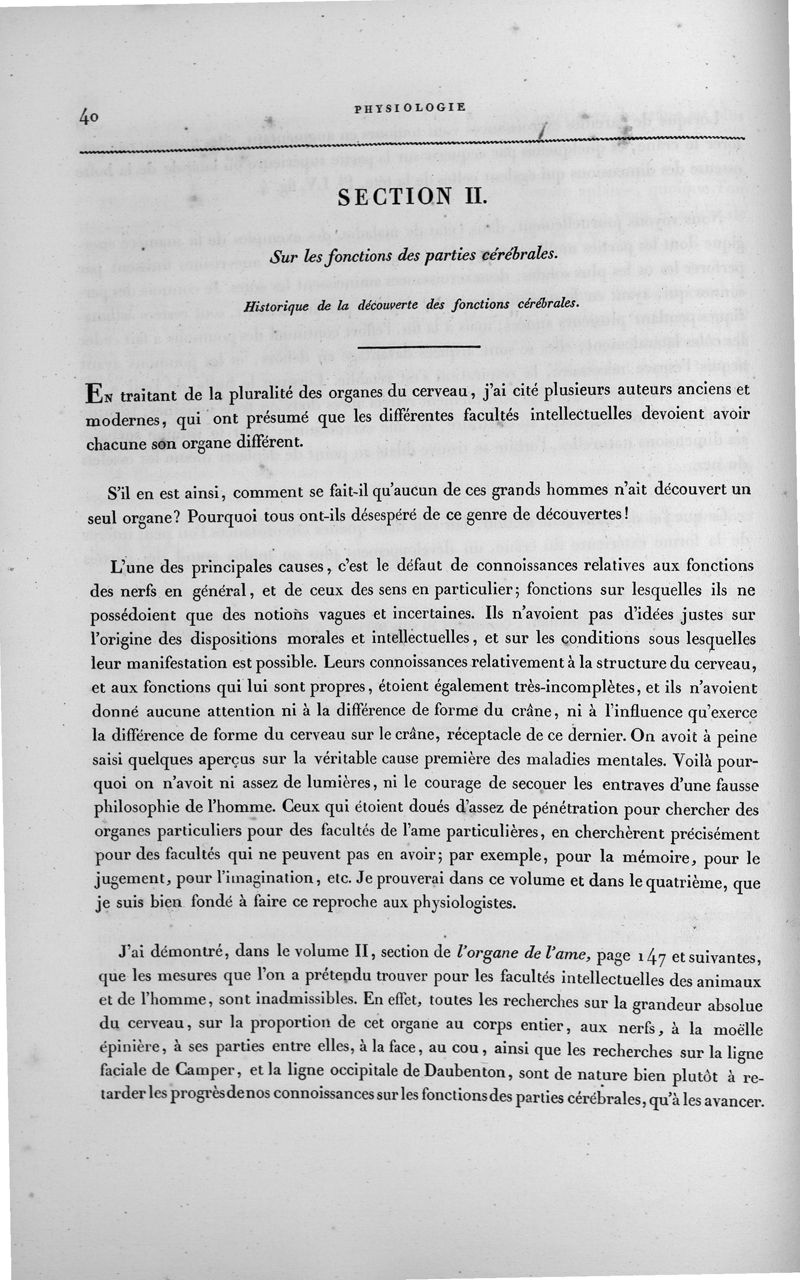 40 PHYSIOLOGIE

SECTION II.

Sur les fonctions des parties cérébrales.

Historique de la découverte des fonctions cérébrales.

En traitant de la pluralité des organes du cerveau, j'ai cité plusieurs auteurs anciens et modernes, qui ont présumé que les différentes facultés intellectuelles devoient avoir chacune son organe différent.

S'il en est ainsi, comment se fait-il qu'aucun de ces grands hommes n'ait découvert un seul organe? Pourquoi tous ont-ils désespéré de ce genre de découvertes!

L'une des principales causes, c'est le défaut de connoissances relatives aux fonctions des nerfs en général, et de ceux des sens en particulier; fonctions sur lesquelles ils ne possédoient que des notions vagues et incertaines. Ils n'avoient pas d'idées justes sur l'origine des dispositions morales et intellectuelles, et sur les conditions sous lesquelles leur manifestation est possible. Leurs connoissances relativement à la structure du cerveau, et aux fonctions qui lui sont propres, étoient également très-incomplètes, et ils n'avoient donné aucune attention ni à la différence de forme du crâne, ni à l'influence qu'exerce la différence de forme du cerveau sur le crâne, réceptacle de ce dernier. On avoit à peine saisi quelques aperçus sur la véritable cause première des maladies mentales. Voilà pourquoi on n'avoit ni assez de lumières, ni le courage de secouer les entraves d'une fausse philosophie de l'homme. Ceux qui étoient doués d'assez de pénétration pour chercher des organes particuliers pour des facultés de l'ame particulières, en cherchèrent précisément pour des facultés qui ne peuvent pas en avoir; par exemple, pour la mémoire, pour le jugement, pour l'imagination, etc. Je prouverai dans ce volume et dans le quatrième, que je suis bien fondé à faire ce reproche aux physiologistes.

J'ai démontré, dans le volume II, section de l'organe de l'ame, page 147 et suivantes, que les mesures que l'on a prétendu trouver pour les facultés intellectuelles des animaux et de l'homme, sont inadmissibles. En effet, toutes les recherches sur la grandeur absolue du cerveau, sur la proportion de cet organe au corps entier, aux nerfs, à la moëlle épinière, à ses parties entre elles, à la face, au cou, ainsi que les recherches sur la ligne faciale de Camper, et la ligne occipitale de Daubenton, sont de nature bien plutôt à retarder les progrès de nos connoissances sur les fonctions des parties cérébrales, qu'à les avancer.